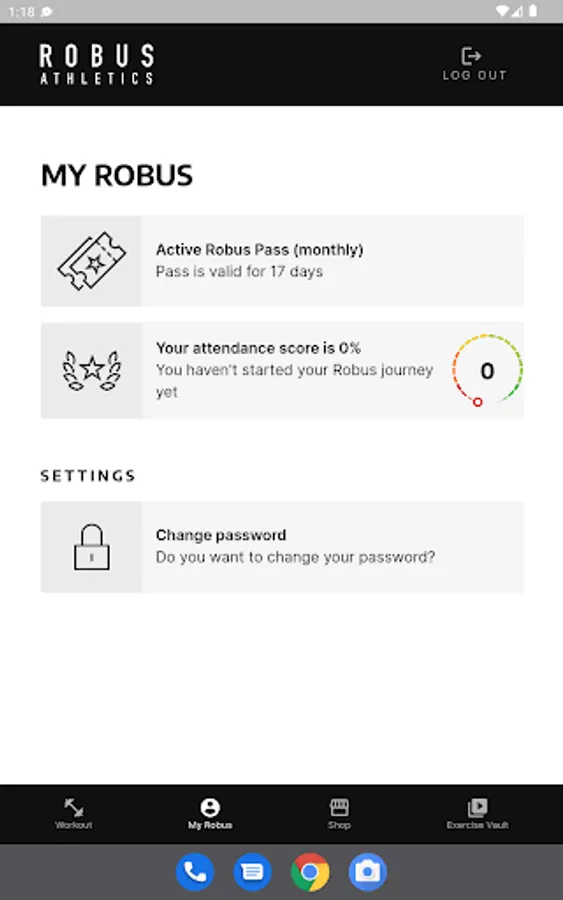 1:18

ROBUS
ATHLETICS

LOG OUT

MY ROBUS

Active Robus Pass (monthly)
Pass is valid for 17 days

Your attendance score is 0%
You haven't started your Robus journey yet

0

SETTINGS

Change password
Do you want to change your password?

Workout
My Robus
Shop
Exercise Vault